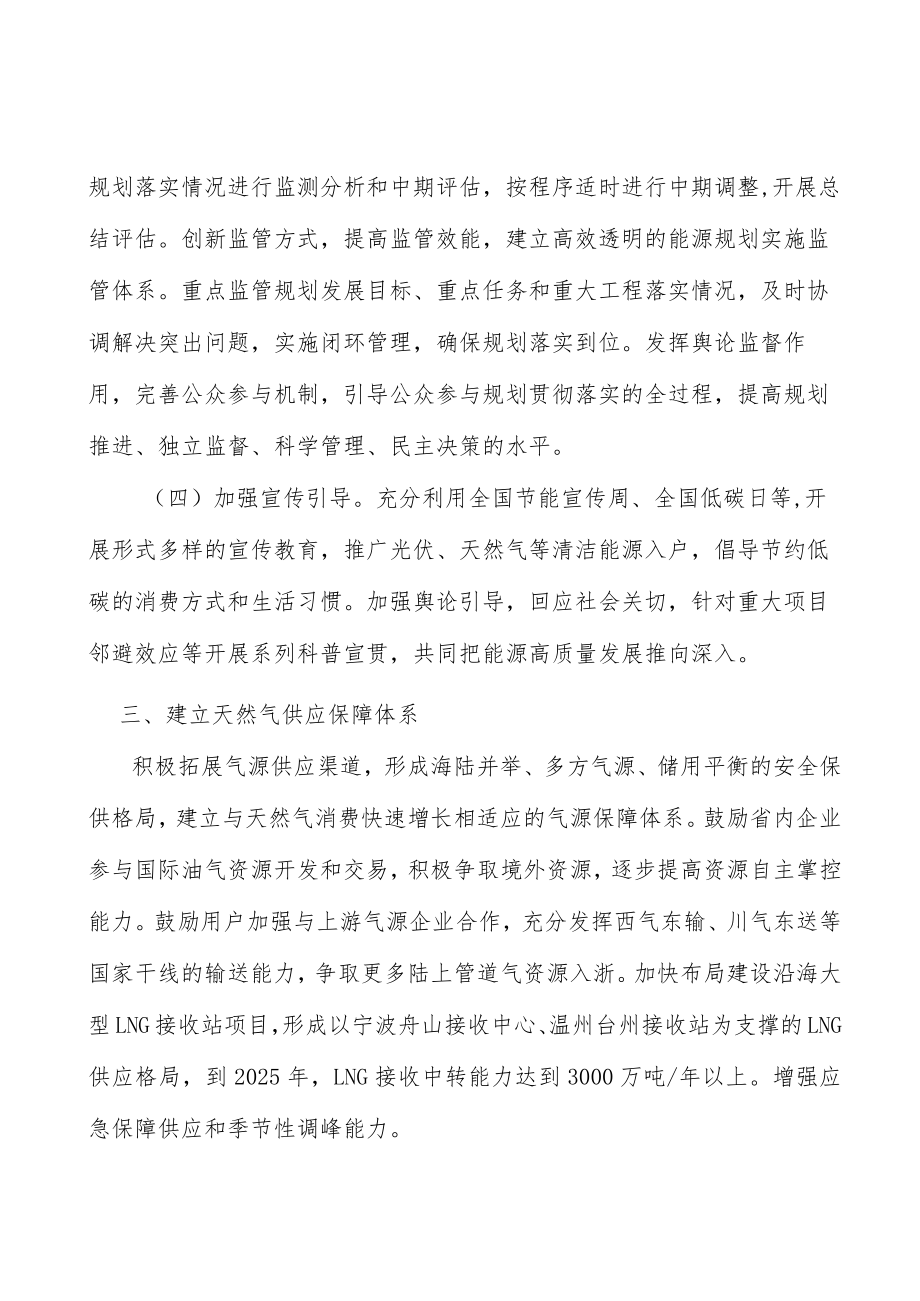 规划落实情况进行监测分析和中期评估，按程序适时进行中期调整,开展总结评估。创新监管方式，提高监管效能，建立高效透明的能源规划实施监管体系。重点监管规划发展目标、重点任务和重大工程落实情况，及时协调解决突出问题，实施闭环管理，确保规划落实到位。发挥舆论监督作用，完善公众参与机制，引导公众参与规划贯彻落实的全过程，提高规划推进、独立监督、科学管理、民主决策的水平。

（四）加强宣传引导。充分利用全国节能宣传周、全国低碳日等,开展形式多样的宣传教育，推广光伏、天然气等清洁能源入户，倡导节约低碳的消费方式和生活习惯。加强舆论引导，回应社会关切，针对重大项目邻避效应等开展系列科普宣贯，共同把能源高质量发展推向深入。

三、建立天然气供应保障体系

积极拓展气源供应渠道，形成海陆并举、多方气源、储用平衡的安全保供格局，建立与天然气消费快速增长相适应的气源保障体系。鼓励省内企业参与国际油气资源开发和交易，积极争取境外资源，逐步提高资源自主掌控能力。鼓励用户加强与上游气源企业合作，充分发挥西气东输、川气东送等国家干线的输送能力，争取更多陆上管道气资源入浙。加快布局建设沿海大型LNG接收站项目,形成以宁波舟山接收中心、温州台州接收站为支撑的LNG供应格局，到2025年，LNG接收中转能力达到3000万吨/年以上。增强应急保障供应和季节性调峰能力。